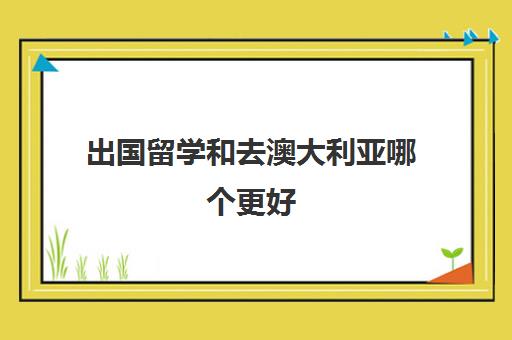 出国留学和去澳大利亚哪个更好